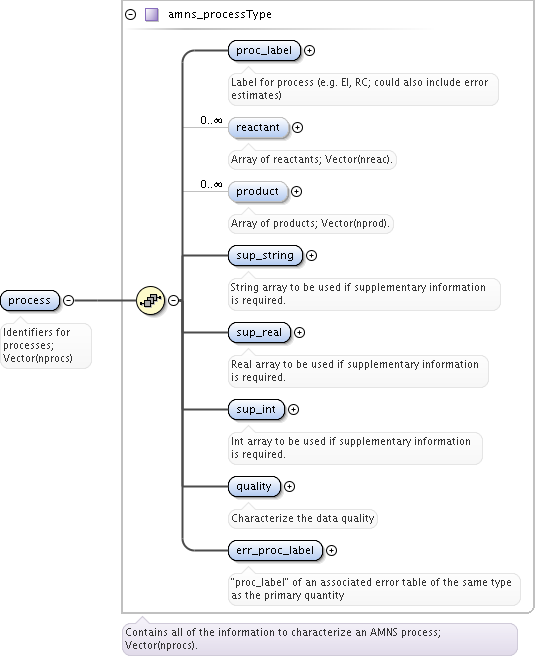 amns_processType

process

Identifiers for processes; Vector(nprocs)

proc_label

Label for process (e.g. EI, RC; could also include error estimates)

0..∞

reactant

Array of reactants; Vector(nreac).

0..∞

product

Array of products; Vector(nprod).

sup_string

String array to be used if supplementary information is required.

sup_real

Real array to be used if supplementary information is required.

sup_int

Int array to be used if supplementary information is required.

quality

Characterize the data quality

err_proc_label

"proc_label" of an associated error table of the same type as the primary quantity

Contains all of the information to characterize an AMNS process; Vector(nprocs).